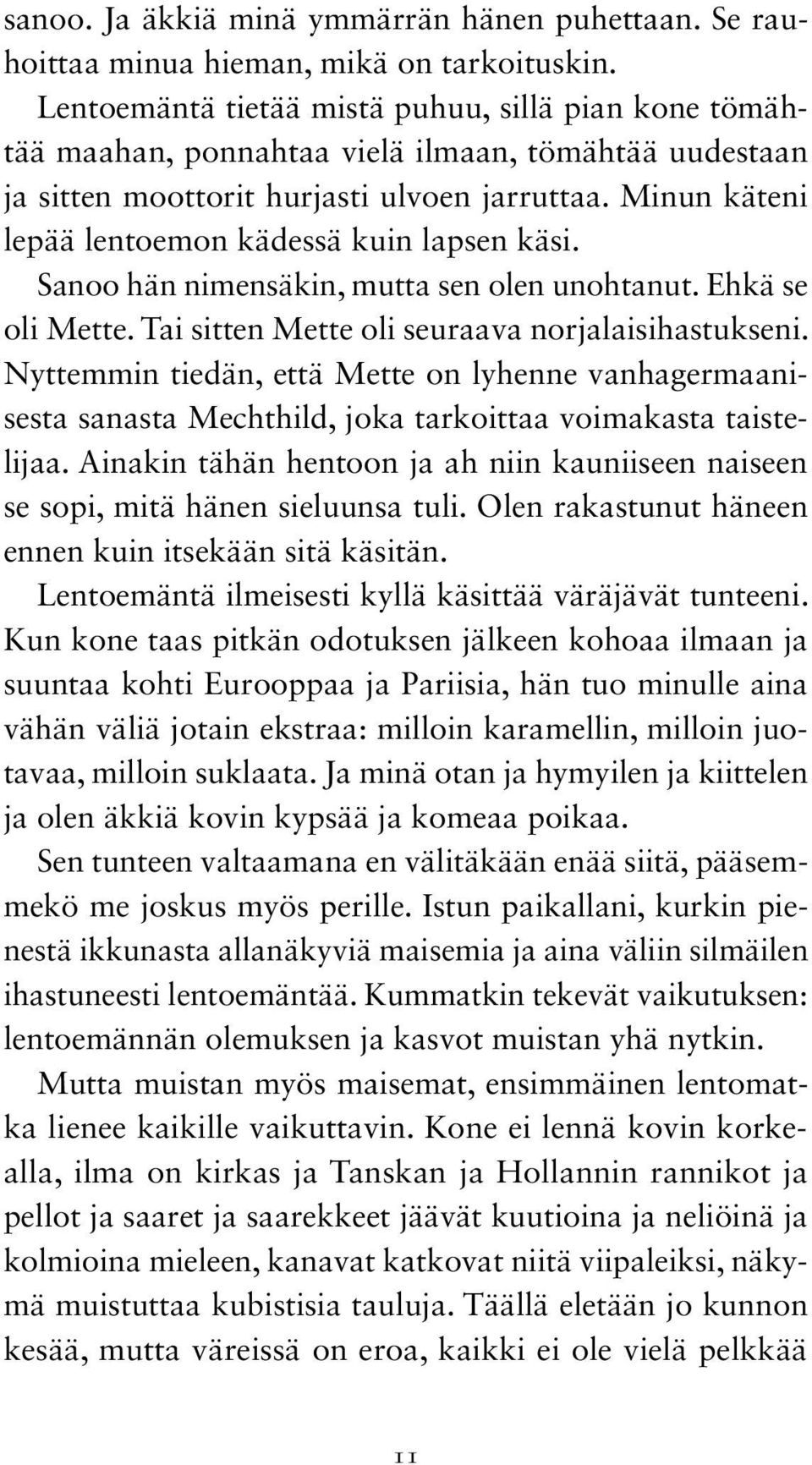 sanoo. Ja äkkiä minä ymmärrän hänen puhettaan. Se rauhoittaa minua hieman, mikä on tarkoituskin.

Lentoemäntä tietää mistä puhuu, sillä pian kone tömähtää maahan, ponnahtaa vielä ilmaan, tömähtää uudestaan ja sitten moottorit hurjasti ulvoen jarruttaa. Minun käteni lepää lentoemon kädessä kuin lapsen käsi.

Sanoo hän nimensäkin, mutta sen olen unohtanut. Ehkä se oli Mette. Tai sitten Mette oli seuraava norjalaisihastukseni. Nyttemmin tiedän, että Mette on lyhenne vanhagermaanisesta sanasta Mechthild, joka tarkoittaa voimakasta taistelijaa. Ainakin tähän hentoon ja ah niin kauniiseen naiseen se sopi, mitä hänen sieluunsa tuli. Olen rakastunut häneen ennen kuin itsekään sitä käsitän.

Lentoemäntä ilmeisesti kyllä käsittää väräjävät tunteeni. Kun kone taas pitkän odotuksen jälkeen kohoaa ilmaan ja suuntaa kohti Eurooppaa ja Pariisia, hän tuo minulle aina vähän väliä jotain ekstraa: milloin karamellin, milloin juotavaa, milloin suklaata. Ja minä otan ja hymyilen ja kiittelen ja olen äkkiä kovin kypsää ja komeaa poikaa.

Sen tunteen valtaamana en välitäkään enää siitä, pääsemmekö me joskus myös perille. Istun paikallani, kurkin pienestä ikkunasta allanäkyviä maisemia ja aina väliin silmäilen ihastuneesti lentoemäntää. Kummatkin tekevät vaikutuksen: lentoemännän olemuksen ja kasvot muistan yhä nytkin.

Mutta muistan myös maisemat, ensimmäinen lentomatka lienee kaikille vaikuttavin. Kone ei lennä kovin korkealla, ilma on kirkas ja Tanskan ja Hollannin rannikot ja pellot ja saaret ja saarekkeet jäävät kuutioina ja neliöinä ja kolmioina mieleen, kanavat katkovat niitä viipaleiksi, näkymä muistuttaa kubistisia tauluja. Täällä eletään jo kunnon kesää, mutta väreissä on eroa, kaikki ei ole vielä pelkkää

11